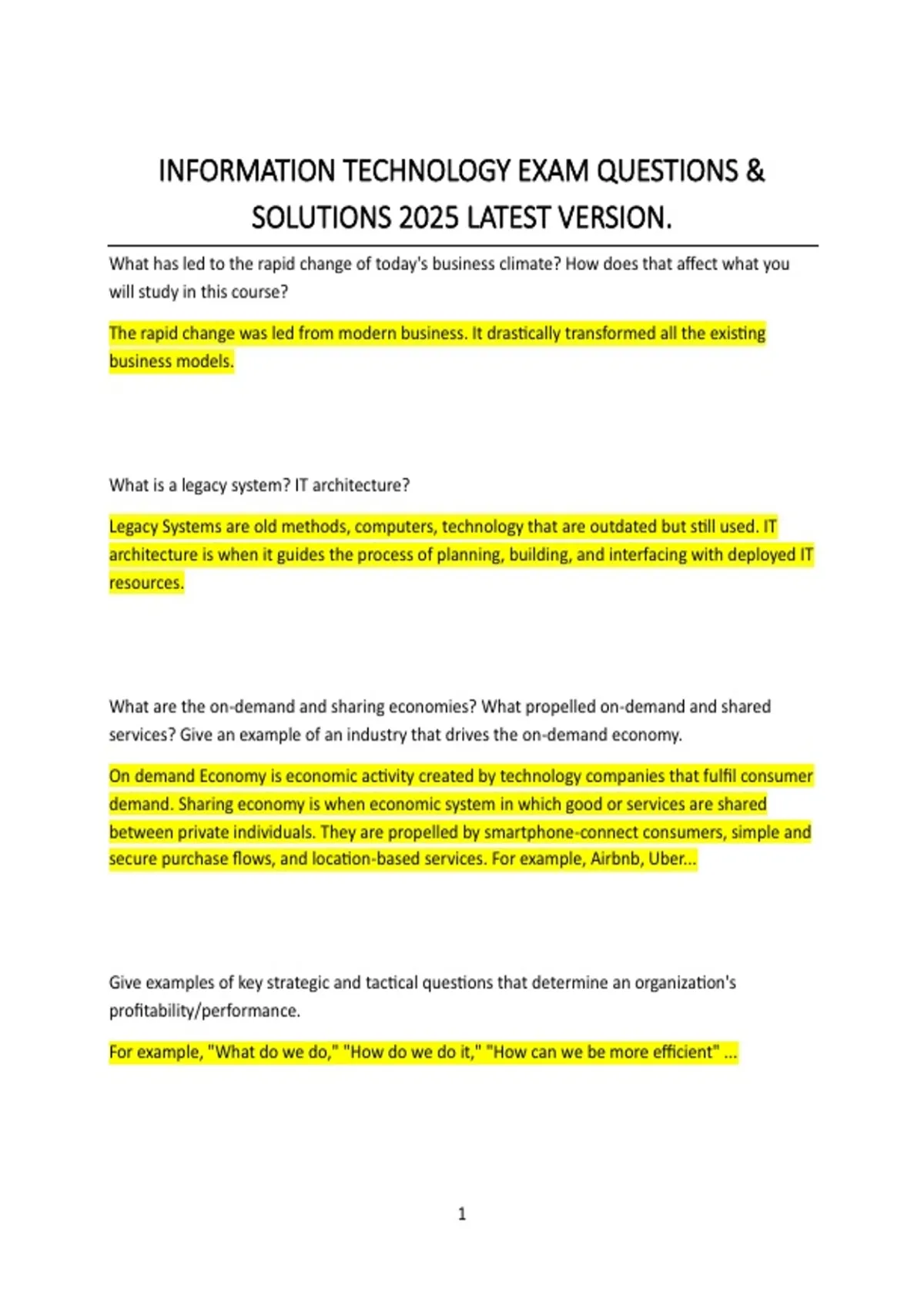 INFORMATION TECHNOLOGY EXAM QUESTIONS & SOLUTIONS 2025 LATEST VERSION.

What has led to the rapid change of today's business climate? How does that affect what you will study in this course?

The rapid change was led from modern business. It drastically transformed all the existing business models.

What is a legacy system? IT architecture?

Legacy Systems are old methods, computers, technology that are outdated but still used. IT architecture is when it guides the process of planning, building, and interfacing with deployed IT resources.

What are the on-demand and sharing economies? What propelled on-demand and shared services? Give an example of an industry that drives the on-demand economy.

On demand Economy is economic activity created by technology companies that fulfil consumer demand. Sharing economy is when economic system in which good or services are shared between private individuals. They are propelled by smartphone-connect consumers, simple and secure purchase flows, and location-based services. For example, Airbnb, Uber...

Give examples of key strategic and tactical questions that determine an organization's profitability/performance.

For example, "What do we do," "How do we do it," "How can we be more efficient" ...

1